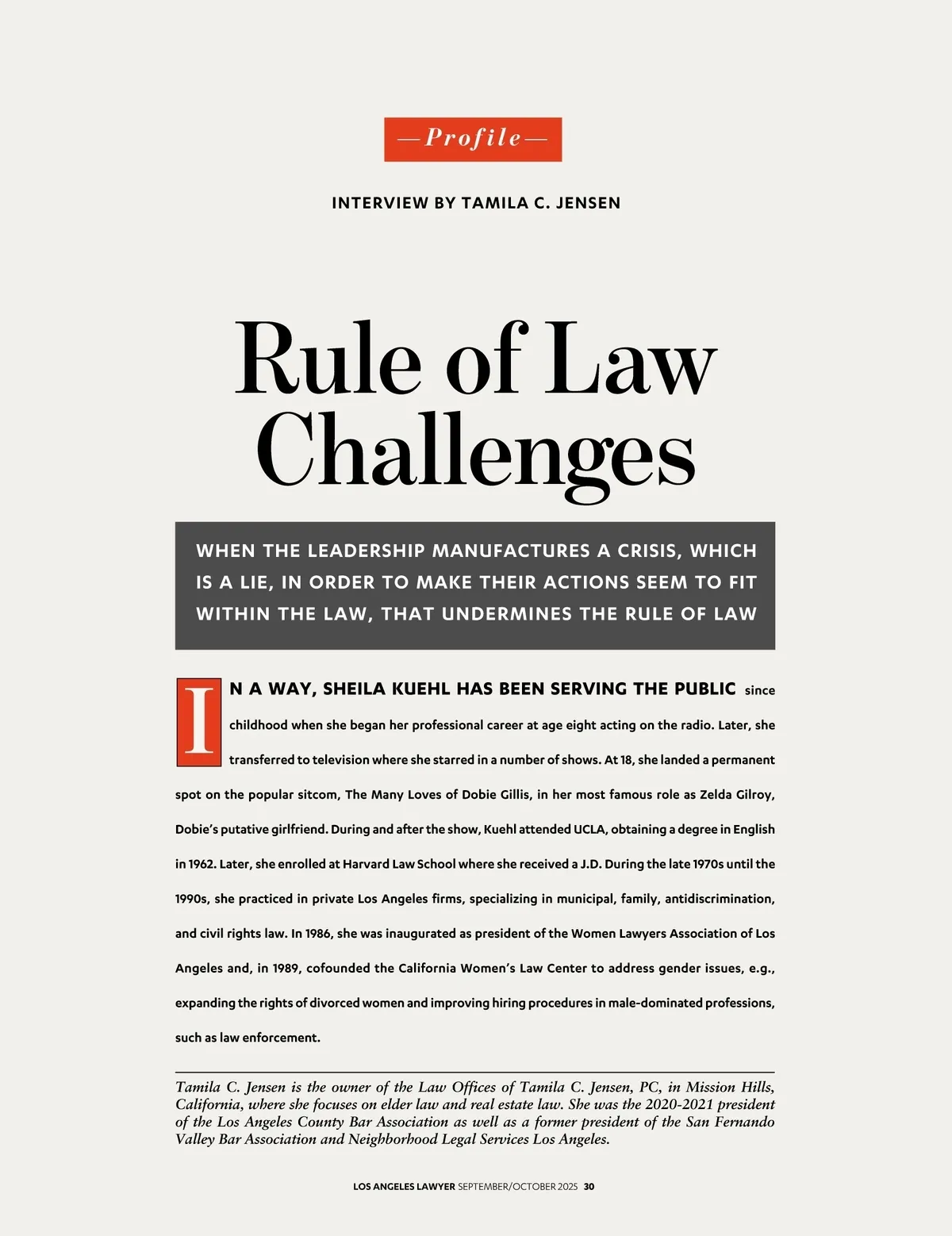 —Profile—

INTERVIEW BY TAMILA C. JENSEN

Rule of Law Challenges

WHEN THE LEADERSHIP MANUFACTURES A CRISIS, WHICH IS A LIE, IN ORDER TO MAKE THEIR ACTIONS SEEM TO FIT WITHIN THE LAW, THAT UNDERMINES THE RULE OF LAW

IN A WAY, SHEILA KUEHL HAS BEEN SERVING THE PUBLIC since childhood when she began her professional career at age eight acting on the radio. Later, she transferred to television where she starred in a number of shows. At 18, she landed a permanent spot on the popular sitcom, The Many Loves of Dobie Gillis, in her most famous role as Zelda Gilroy, Dobie's putative girlfriend. During and after the show, Kuehl attended UCLA, obtaining a degree in English in 1962. Later, she enrolled at Harvard Law School where she received a J.D. During the late 1970s until the 1990s, she practiced in private Los Angeles firms, specializing in municipal, family, antidiscrimination, and civil rights law. In 1986, she was inaugurated as president of the Women Lawyers Association of Los Angeles and, in 1989, cofounded the California Women's Law Center to address gender issues, e.g., expanding the rights of divorced women and improving hiring procedures in male-dominated professions, such as law enforcement.

Tamila C. Jensen is the owner of the Law Offices of Tamila C. Jensen, PC, in Mission Hills, California, where she focuses on elder law and real estate law. She was the 2020-2021 president of the Los Angeles County Bar Association as well as a former president of the San Fernando Valley Bar Association and Neighborhood Legal Services Los Angeles.

LOS ANGELES LAWYER SEPTEMBER/OCTOBER 2025 30